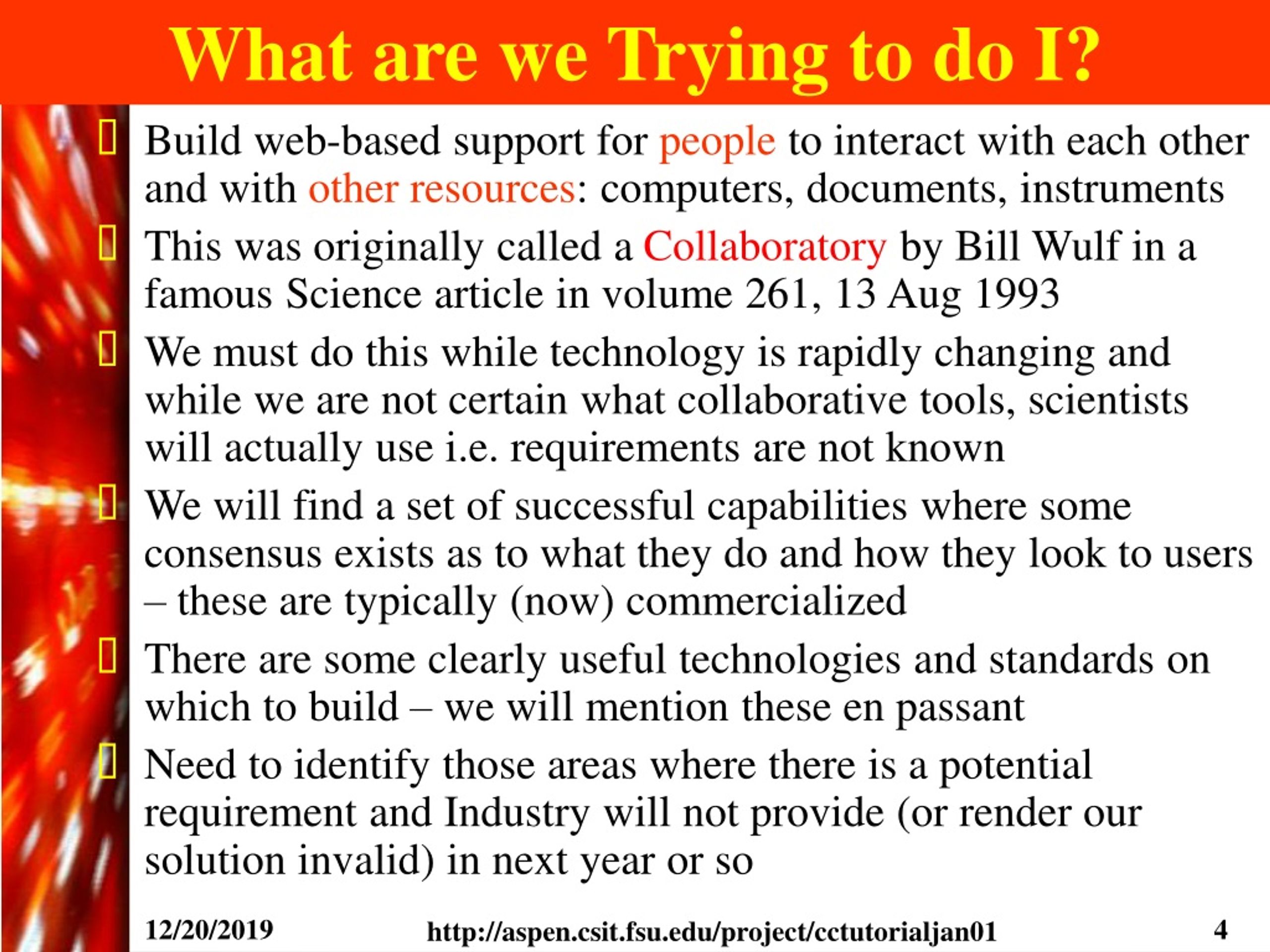 What are we Trying to do I?

Build web-based support for people to interact with each other and with other resources: computers, documents, instruments

This was originally called a Collaboratory by Bill Wulf in a famous Science article in volume 261, 13 Aug 1993

We must do this while technology is rapidly changing and while we are not certain what collaborative tools, scientists will actually use i.e. requirements are not known

We will find a set of successful capabilities where some consensus exists as to what they do and how they look to users – these are typically (now) commercialized

There are some clearly useful technologies and standards on which to build – we will mention these en passant

Need to identify those areas where there is a potential requirement and Industry will not provide (or render our solution invalid) in next year or so

12/20/2019 http://aspen.csit.fsu.edu/project/cctutorialjan01 4